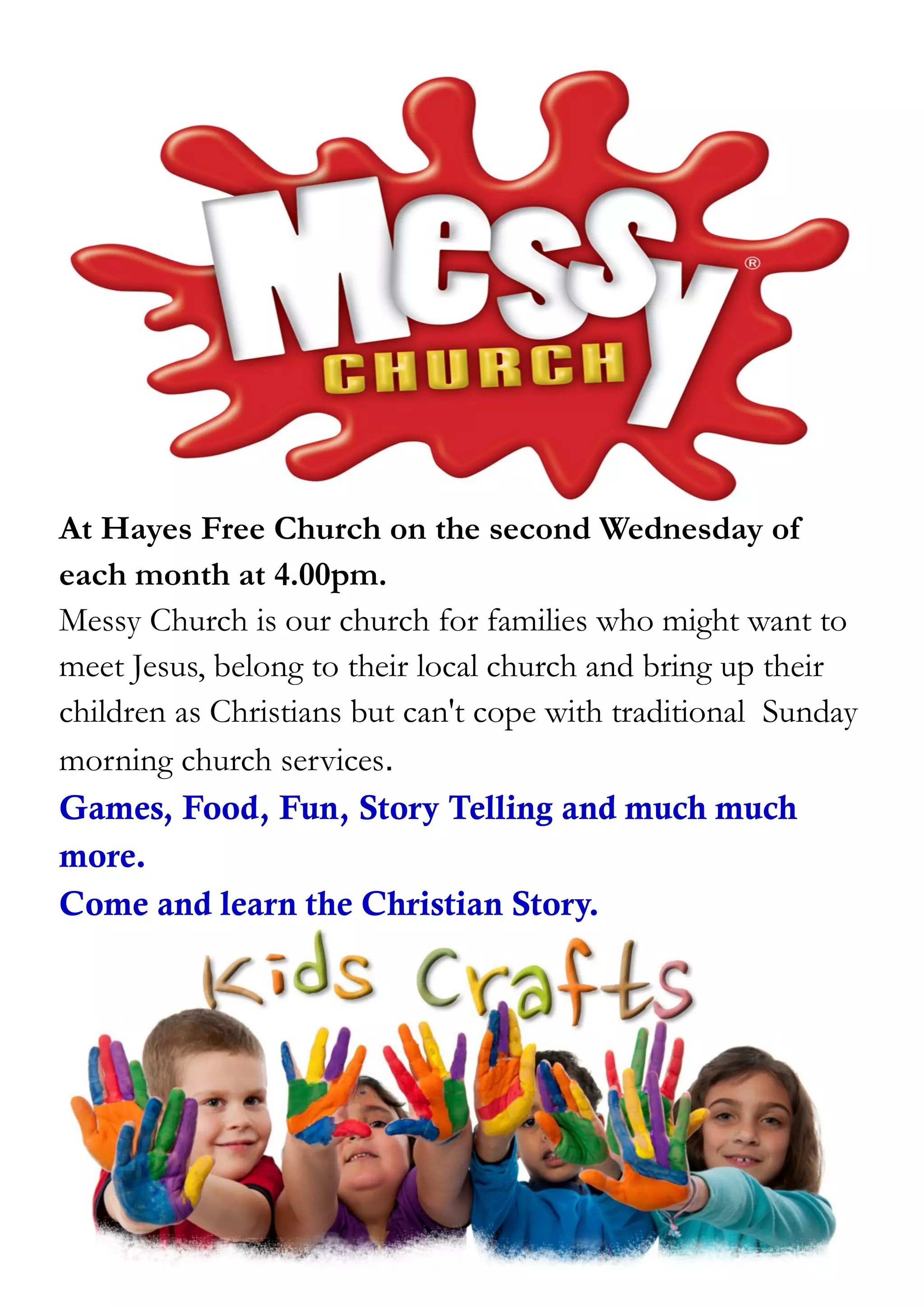 Messy®
CHURCH

At Hayes Free Church on the second Wednesday of each month at 4.00pm.

Messy Church is our church for families who might want to meet Jesus, belong to their local church and bring up their children as Christians but can't cope with traditional Sunday morning church services.

Games, Food, Fun, Story Telling and much much more.

Come and learn the Christian Story.

Kids Crafts